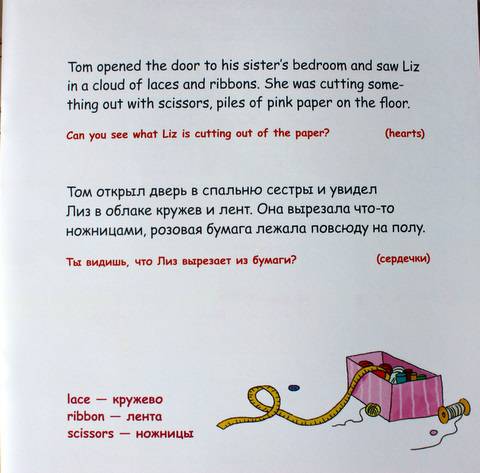 Tom opened the door to his sister's bedroom and saw Liz in a cloud of laces and ribbons. She was cutting something out with scissors, piles of pink paper on the floor.

Can you see what Liz is cutting out of the paper? (hearts)

Том открыл дверь в спальню сестры и увидел Лиз в облаке кружев и лент. Она вырезала что-то ножницами, розовая бумага лежала повсюду на полу.

Ты видишь, что Лиз вырезает из бумаги? (сердечки)

lace — кружево
ribbon — лента
scissors — ножницы